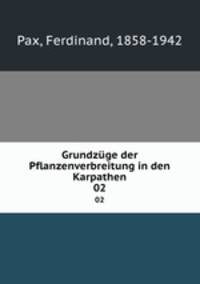 Pax, Ferdinand, 1858-1942

Grundzüge der Pflanzenverbreitung in den Karpathen
02
02